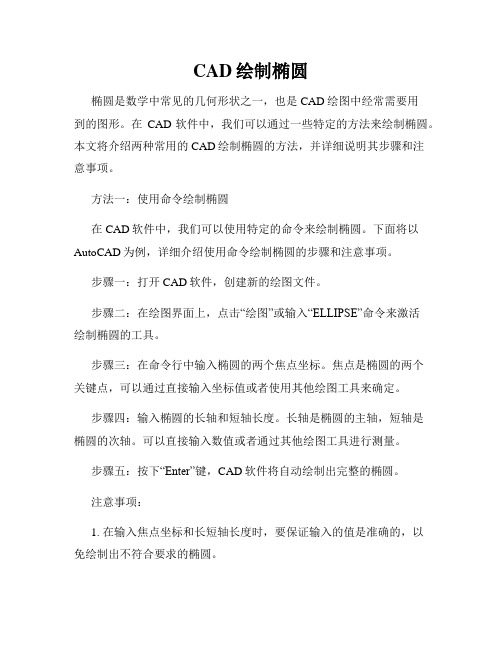 CAD 绘制椭圆

椭圆是数学中常见的几何形状之一，也是 CAD 绘图中经常需要用到的图形。在 CAD 软件中，我们可以通过一些特定的方法来绘制椭圆。本文将介绍两种常用的 CAD 绘制椭圆的方法，并详细说明其步骤和注意事项。

方法一：使用命令绘制椭圆

在 CAD 软件中，我们可以使用特定的命令来绘制椭圆。下面将以 AutoCAD 为例，详细介绍使用命令绘制椭圆的步骤和注意事项。

步骤一：打开 CAD 软件，创建新的绘图文件。

步骤二：在绘图界面上，点击“绘图”或输入“ELLIPSE”命令来激活绘制椭圆的工具。

步骤三：在命令行中输入椭圆的两个焦点坐标。焦点是椭圆的两个关键点，可以通过直接输入坐标值或者使用其他绘图工具来确定。

步骤四：输入椭圆的长轴和短轴长度。长轴是椭圆的主轴，短轴是椭圆的次轴。可以直接输入数值或者通过其他绘图工具进行测量。

步骤五：按下“Enter”键，CAD 软件将自动绘制出完整的椭圆。

注意事项：

1. 在输入焦点坐标和长短轴长度时，要保证输入的值是准确的，以免绘制出不符合要求的椭圆。